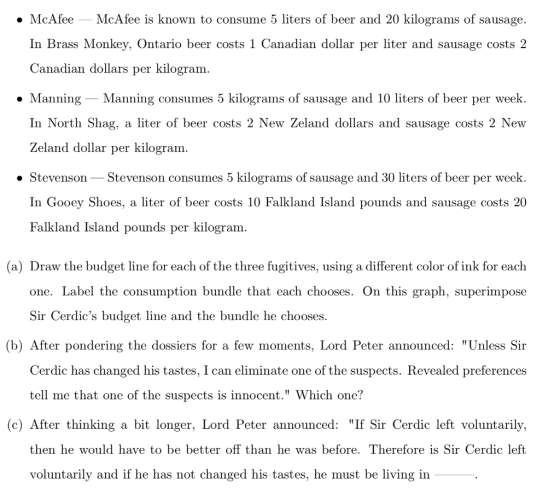 • McAfee — McAfee is known to consume 5 liters of beer and 20 kilograms of sausage. In Brass Monkey, Ontario beer costs 1 Canadian dollar per liter and sausage costs 2 Canadian dollars per kilogram.

• Manning — Manning consumes 5 kilograms of sausage and 10 liters of beer per week. In North Shag, a liter of beer costs 2 New Zeland dollars and sausage costs 2 New Zeland dollar per kilogram.

• Stevenson — Stevenson consumes 5 kilograms of sausage and 30 liters of beer per week. In Gooey Shoes, a liter of beer costs 10 Falkland Island pounds and sausage costs 20 Falkland Island pounds per kilogram.

(a) Draw the budget line for each of the three fugitives, using a different color of ink for each one. Label the consumption bundle that each chooses. On this graph, superimpose Sir Cerdic's budget line and the bundle he chooses.

(b) After pondering the dossiers for a few moments, Lord Peter announced: "Unless Sir Cerdic has changed his tastes, I can eliminate one of the suspects. Revealed preferences tell me that one of the suspects is innocent." Which one?

(c) After thinking a bit longer, Lord Peter announced: "If Sir Cerdic left voluntarily, then he would have to be better off than he was before. Therefore is Sir Cerdic left voluntarily and if he has not changed his tastes, he must be living in ____.